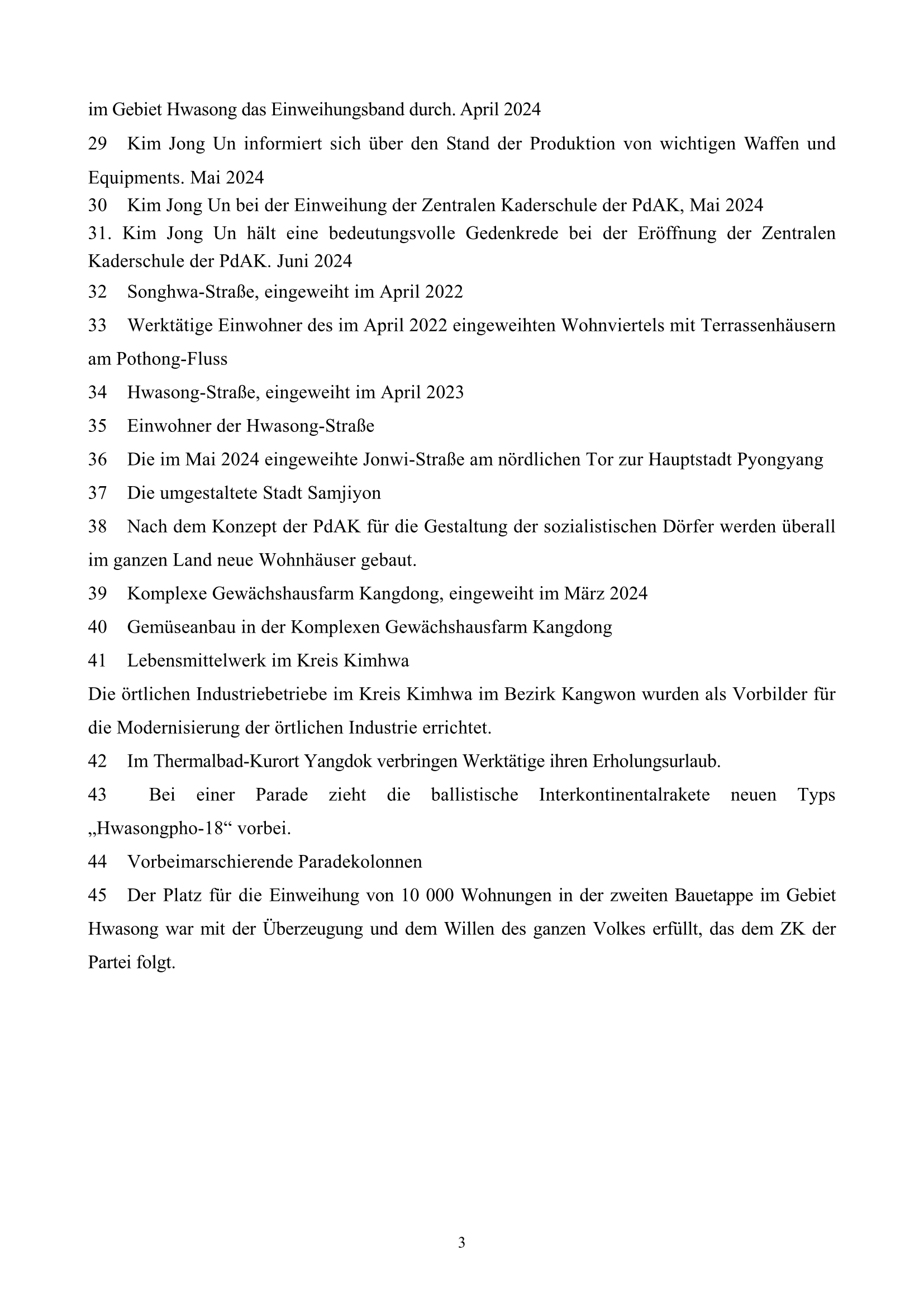 im Gebiet Hwasong das Einweihungsband durch. April 2024

29 Kim Jong Un informiert sich über den Stand der Produktion von wichtigen Waffen und Equipments. Mai 2024

30 Kim Jong Un bei der Einweihung der Zentralen Kaderschule der PdAK, Mai 2024

31. Kim Jong Un hält eine bedeutungsvolle Gedenkrede bei der Eröffnung der Zentralen Kaderschule der PdAK. Juni 2024

32 Songhwa-Straße, eingeweiht im April 2022

33 Werktätige Einwohner des im April 2022 eingeweihten Wohnviertels mit Terrassenhäusern am Pothong-Fluss

34 Hwasong-Straße, eingeweiht im April 2023

35 Einwohner der Hwasong-Straße

36 Die im Mai 2024 eingeweihte Jonwi-Straße am nördlichen Tor zur Hauptstadt Pyongyang

37 Die umgestaltete Stadt Samjiyon

38 Nach dem Konzept der PdAK für die Gestaltung der sozialistischen Dörfer werden überall im ganzen Land neue Wohnhäuser gebaut.

39 Komplexe Gewächshausfarm Kangdong, eingeweiht im März 2024

40 Gemüseanbau in der Komplexen Gewächshausfarm Kangdong

41 Lebensmittelwerk im Kreis Kimhwa

Die örtlichen Industriebetriebe im Kreis Kimhwa im Bezirk Kangwon wurden als Vorbilder für die Modernisierung der örtlichen Industrie errichtet.

42 Im Thermalbad-Kurort Yangdok verbringen Werktätige ihren Erholungsurlaub.

43 Bei einer Parade zieht die ballistische Interkontinentalrakete neuen Typs „Hwasongpho-18“ vorbei.

44 Vorbeimarschierende Paradekolonnen

45 Der Platz für die Einweihung von 10 000 Wohnungen in der zweiten Bauetappe im Gebiet Hwasong war mit der Überzeugung und dem Willen des ganzen Volkes erfüllt, das dem ZK der Partei folgt.

3